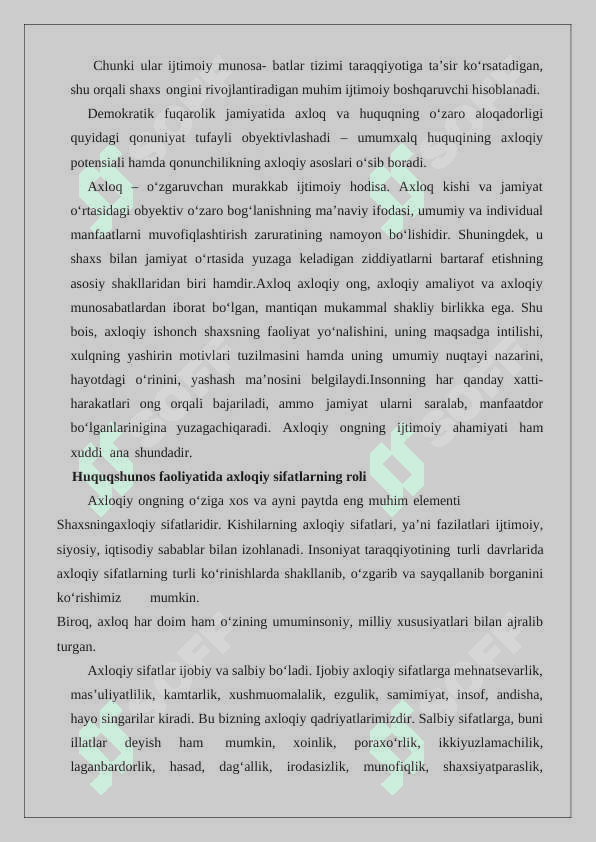 Chunki ular ijtimoiy munosa- batlar tizimi taraqqiyotiga ta’sir ko‘rsatadigan, shu orqali shaxs ongini rivojlantiradigan muhim ijtimoiy boshqaruvchi hisoblanadi.

Demokratik fuqarolik jamiyatida axloq va huquqning o‘zaro aloqadorligi quyidagi qonuniyat tufayli obyektivlashadi – umumxalq huquqining axloqiy potensiali hamda qonunchilikning axloqiy asoslari o‘sib boradi.

Axloq – o‘zgaruvchan murakkab ijtimoiy hodisa. Axloq kishi va jamiyat o‘rtasidagi obyektiv o‘zaro bog‘lanishning ma’naviy ifodasi, umumiy va individual manfaatlarni muvofiqlashtirish zaruratining namoyon bo‘lishidir. Shuningdek, u shaxs bilan jamiyat o‘rtasida yuzaga keladigan ziddiyatlarni bartaraf etishning asosiy shakllaridan biri hamdir.Axloq axloqiy ong, axloqiy amaliyot va axloqiy munosabatlardan iborat bo‘lgan, mantiqan mukammal shakliy birlikka ega. Shu bois, axloqiy ishonch shaxsning faoliyat yo‘nalishini, uning maqsadga intilishi, xulqning yashirin motivlari tuzilmasini hamda uning umumiy nuqtayi nazarini, hayotdagi o‘rinini, yashash ma’nosini belgilaydi.Insonning har qanday xatti-harakatlari ong orqali bajariladi, ammo jamiyat ularni saralab, manfaatdor bo‘lganlarinigina yuzagachiqaradi. Axloqiy ongning ijtimoiy ahamiyati ham xuddi ana shundadir.

Huquqshunos faoliyatida axloqiy sifatlarning roli

Axloqiy ongning o‘ziga xos va ayni paytda eng muhim elementi Shaxsningaxloqiy sifatlaridir. Kishilarning axloqiy sifatlari, ya’ni fazilatlari ijtimoiy, siyosiy, iqtisodiy sabablar bilan izohlanadi. Insoniyat taraqqiyotining turli davrlarida axloqiy sifatlarning turli ko‘rinishlarda shakllanib, o‘zgarib va sayqallanib borganini ko‘rishimiz mumkin.

Biroq, axloq har doim ham o‘zining umuminsoniy, milliy xususiyatlari bilan ajralib turgan.

Axloqiy sifatlar ijobiy va salbiy bo‘ladi. Ijobiy axloqiy sifatlarga mehnatsevarlik, mas’uliyatlilik, kamtarlik, xushmuomalalik, ezgulik, samimiyat, insof, andisha, hayo singarilar kiradi. Bu bizning axloqiy qadriyatlarimizdir. Salbiy sifatlarga, buni illatlar deyish ham mumkin, xoinlik, poraxo‘rlik, ikkiyuzlamachilik, laganbardorlik, hasad, dag‘allik, irodasizlik, munofiqlik, shaxsiyatparaslik,